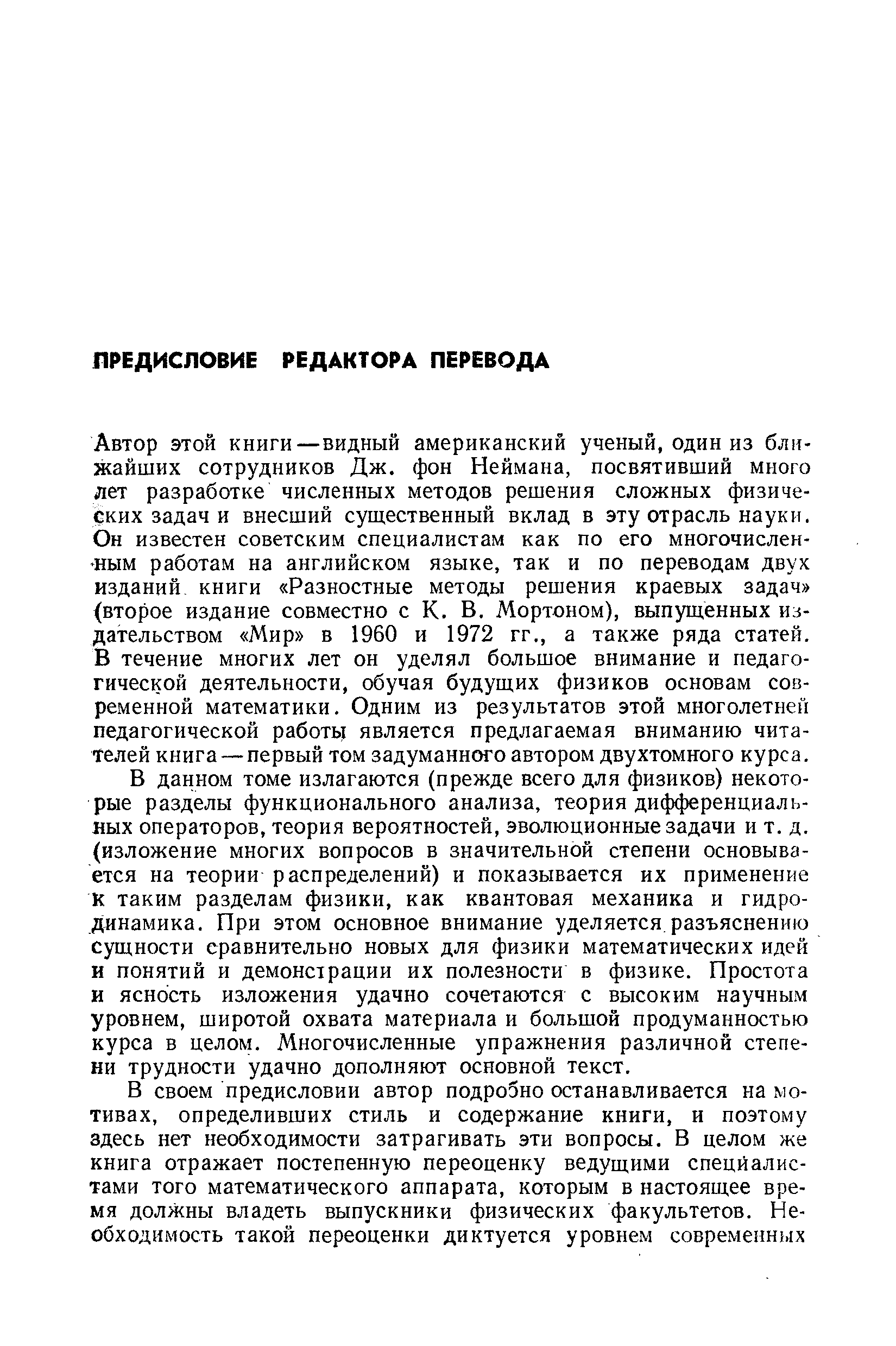 ПРЕДИСЛОВИЕ РЕДАКТОРА ПЕРЕВОДА

Автор этой книги — видный американский ученый, один из ближайших сотрудников Дж. фон Неймана, посвятивший много лет разработке численных методов решения сложных физических задач и внесший существенный вклад в эту отрасль науки. Он известен советским специалистам как по его многочисленным работам на английском языке, так и по переводам двух изданий книги «Разностные методы решения краевых задач» (второе издание совместно с К. В. Мортоном), выпущенных издательством «Мир» в 1960 и 1972 гг., а также ряда статей. В течение многих лет он уделял большое внимание и педагогической деятельности, обучая будущих физиков основам современной математики. Одним из результатов этой многолетней педагогической работы является предлагаемая вниманию читателей книга — первый том задуманного автором двухтомного курса.

В данном томе излагаются (прежде всего для физиков) некоторые разделы функционального анализа, теория дифференциальных операторов, теория вероятностей, эволюционные задачи и т. д. (изложение многих вопросов в значительной степени основывается на теории распределений) и показывается их применение к таким разделам физики, как квантовая механика и гидродинамика. При этом основное внимание уделяется разъяснению сущности сравнительно новых для физики математических идей и понятий и демонстрации их полезности в физике. Простота и ясность изложения удачно сочетаются с высоким научным уровнем, широтой охвата материала и большой продуманностью курса в целом. Многочисленные упражнения различной степени трудности удачно дополняют основной текст.

В своем предисловии автор подробно останавливается на мотивах, определивших стиль и содержание книги, и поэтому здесь нет необходимости затрагивать эти вопросы. В целом же книга отражает постепенную переоценку ведущими специалистами того математического аппарата, которым в настоящее время должны владеть выпускники физических факультетов. Необходимость такой переоценки диктуется уровнем современных